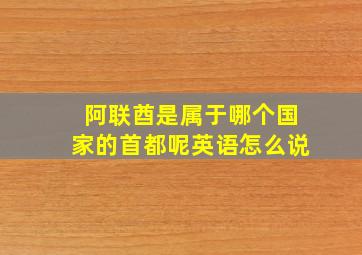 阿联酋是属于哪个国家的首都呢英语怎么说